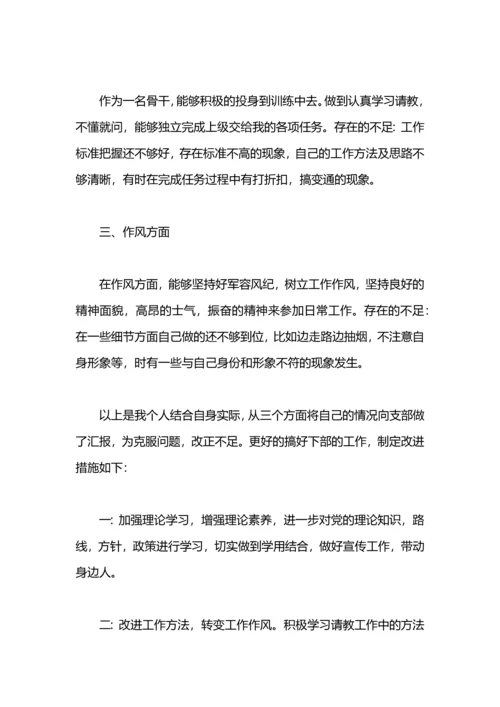 作为一名骨干，能够积极的投身到训练中去。做到认真学习请教，不懂就问，能够独立完成上级交给我的各项任务。存在的不足：工作标准把握还不够好，存在标准不高的现象，自己的工作方法及思路不够清晰，有时在完成任务过程中有打折扣，搞变通的现象。

三、作风方面

在作风方面，能够坚持好军容风纪，树立工作作风，坚持良好的精神面貌，高昂的士气，振奋的精神来参加日常工作。存在的不足：在一些细节方面自己做的还不够到位，比如边走路边抽烟，不注意自身形象等，时有一些与自己身份和形象不符的现象发生。

以上是我个人结合自身实际，从三个方面将自己的情况向支部做了汇报，为克服问题，改正不足。更好的搞好下部的工作，制定改进措施如下：

一：加强理论学习，增强理论素养，进一步对党的理论知识，路线，方针，政策进行学习，切实做到学用结合，做好宣传工作，带动身边人。

二：改进工作方法，转变工作作风。积极学习请教工作中的方法